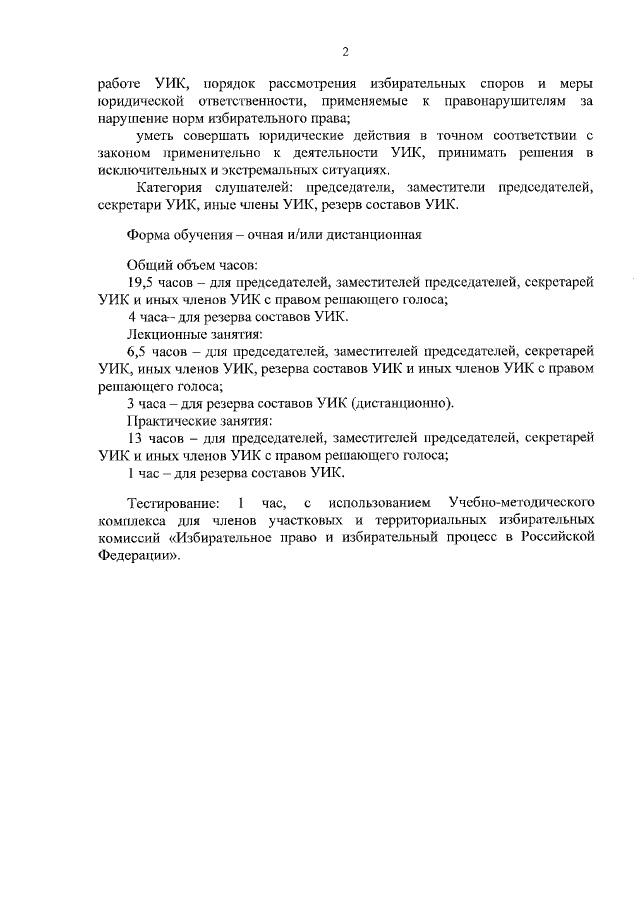 2

работе УИК, порядок рассмотрения избирательных споров и меры юридической ответственности, применяемые к правонарушителям за нарушение норм избирательного права;

уметь совершать юридические действия в точном соответствии с законом применительно к деятельности УИК, принимать решения в исключительных и экстремальных ситуациях.

Категория слушателей: председатели, заместители председателей, секретари УИК, иные члены УИК, резерв составов УИК.

Форма обучения – очная и/или дистанционная

Общий объем часов:
19,5 часов – для председателей, заместителей председателей, секретарей УИК и иных членов УИК с правом решающего голоса;
4 часа– для резерва составов УИК.
Лекционные занятия:
6,5 часов – для председателей, заместителей председателей, секретарей УИК, иных членов УИК, резерва составов УИК и иных членов УИК с правом решающего голоса;
3 часа – для резерва составов УИК (дистанционно).
Практические занятия:
13 часов – для председателей, заместителей председателей, секретарей УИК и иных членов УИК с правом решающего голоса;
1 час – для резерва составов УИК.

Тестирование: 1 час, с использованием Учебно-методического комплекса для членов участковых и территориальных избирательных комиссий «Избирательное право и избирательный процесс в Российской Федерации».